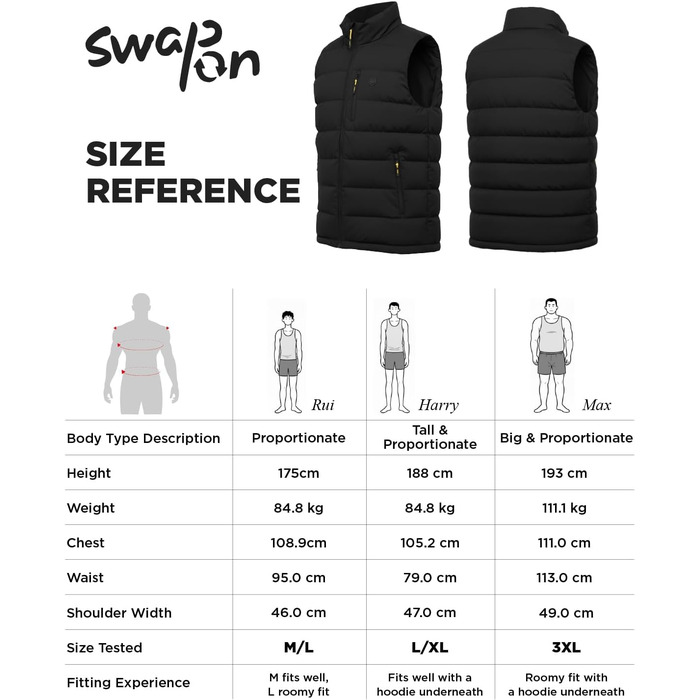 swapon

SIZE REFERENCE

| | Rui | Harry | Max |
|---|---|---|---|
| Body Type Description | Proportionate | Tall & Proportionate | Big & Proportionate |
| Height | 175cm | 188 cm | 193 cm |
| Weight | 84.8 kg | 84.8 kg | 111.1 kg |
| Chest | 108.9cm | 105.2 cm | 111.0 cm |
| Waist | 95.0 cm | 79.0 cm | 113.0 cm |
| Shoulder Width | 46.0 cm | 47.0 cm | 49.0 cm |
| Size Tested | M/L | L/XL | 3XL |
| Fitting Experience | M fits well, L roomy fit | Fits well with a hoodie underneath | Roomy fit with a hoodie underneath |